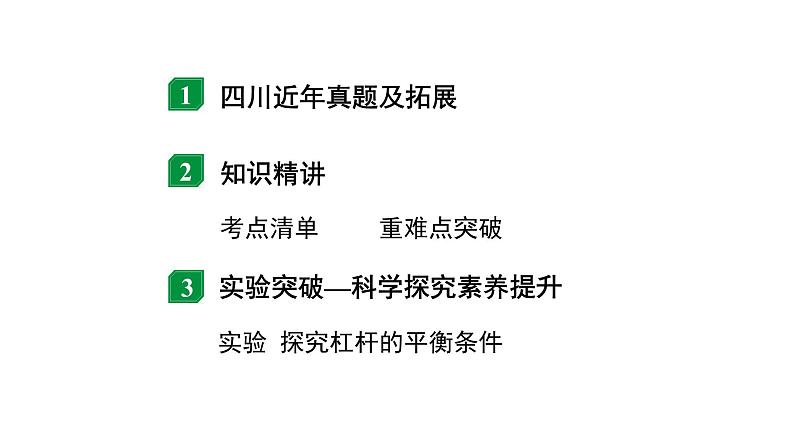 1 四川近年真题及拓展

2 知识精讲

考点清单　　重难点突破

3 实验突破—科学探究素养提升

实验 探究杠杆的平衡条件